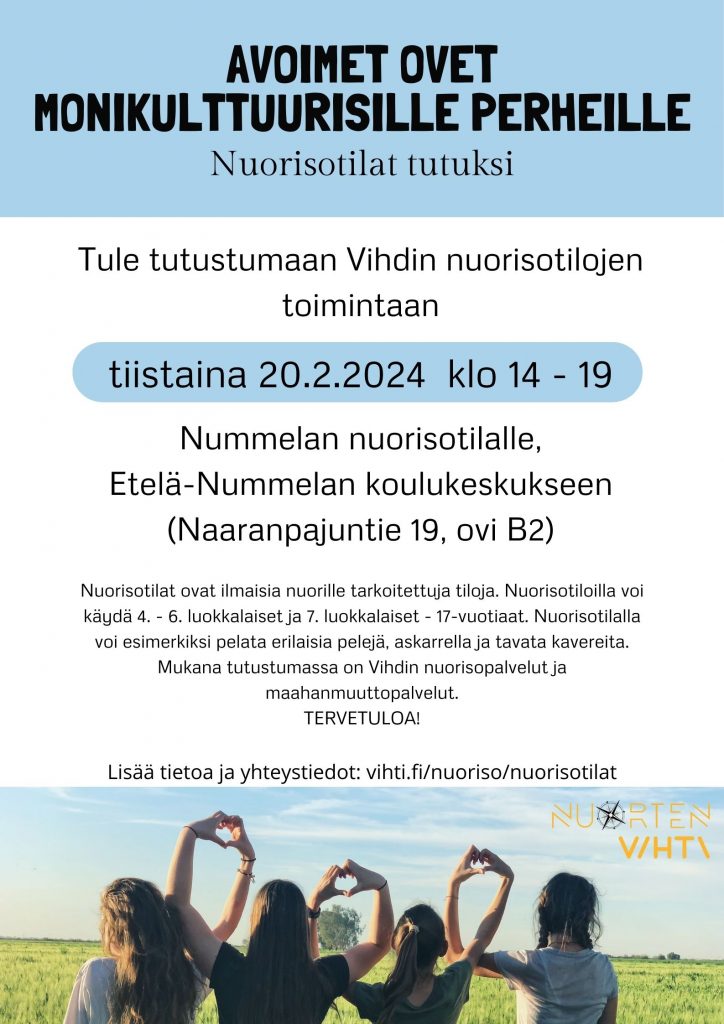 AVOIMET OVET MONIKULTTUURISILLE PERHEILLE

Nuorisotilat tutuksi

Tule tutustumaan Vihdin nuorisotilojen toimintaan

tiistaina 20.2.2024 klo 14 - 19

Nummelan nuorisotilalle, Etelä-Nummelan koulukeskukseen (Naaranpajuntie 19, ovi B2)

Nuorisotilat ovat ilmaisia nuorille tarkoitettuja tiloja. Nuorisotiloilla voi käydä 4. - 6. luokkalaiset ja 7. luokkalaiset - 17-vuotiaat. Nuorisotilalla voi esimerkiksi pelata erilaisia pelejä, askarrella ja tavata kavereita. Mukana tutustumassa on Vihdin nuorisopalvelut ja maahanmuuttopalvelut.
TERVETULOA!

Lisää tietoa ja yhteystiedot: vihti.fi/nuoriso/nuorisotilat

NUORTEN VIHTI